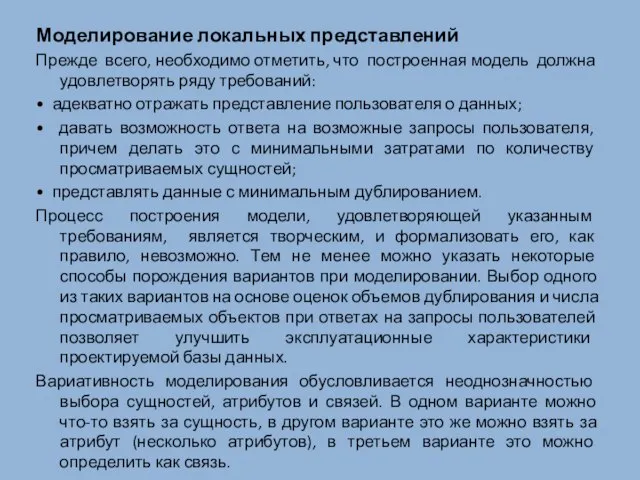 Моделирование локальных представлений

Прежде всего, необходимо отметить, что построенная модель должна удовлетворять ряду требований:

• адекватно отражать представление пользователя о данных;

• давать возможность ответа на возможные запросы пользователя, причем делать это с минимальными затратами по количеству просматриваемых сущностей;

• представлять данные с минимальным дублированием.

Процесс построения модели, удовлетворяющей указанным требованиям, является творческим, и формализовать его, как правило, невозможно. Тем не менее можно указать некоторые способы порождения вариантов при моделировании. Выбор одного из таких вариантов на основе оценок объемов дублирования и числа просматриваемых объектов при ответах на запросы пользователей позволяет улучшить эксплуатационные характеристики проектируемой базы данных.

Вариативность моделирования обусловливается неоднозначностью выбора сущностей, атрибутов и связей. В одном варианте можно что-то взять за сущность, в другом варианте это же можно взять за атрибут (несколько атрибутов), в третьем варианте это можно определить как связь.